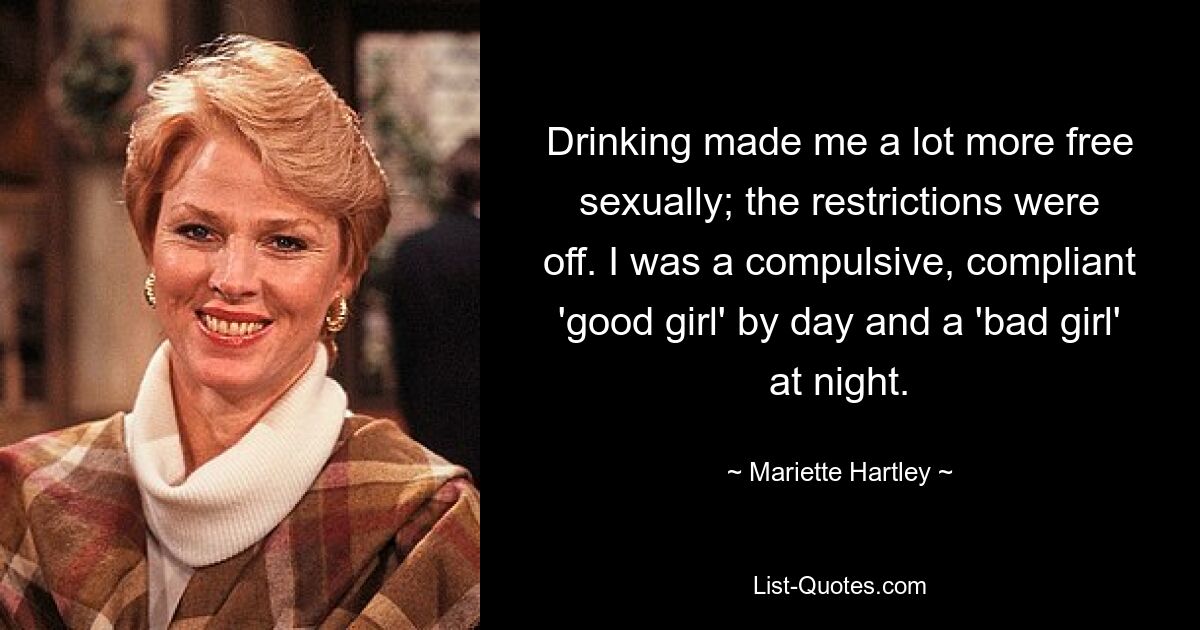 Drinking made me a lot more free sexually; the restrictions were off. I was a compulsive, compliant 'good girl' by day and a 'bad girl' at night.

~ Mariette Hartley ~

List-Quotes.com